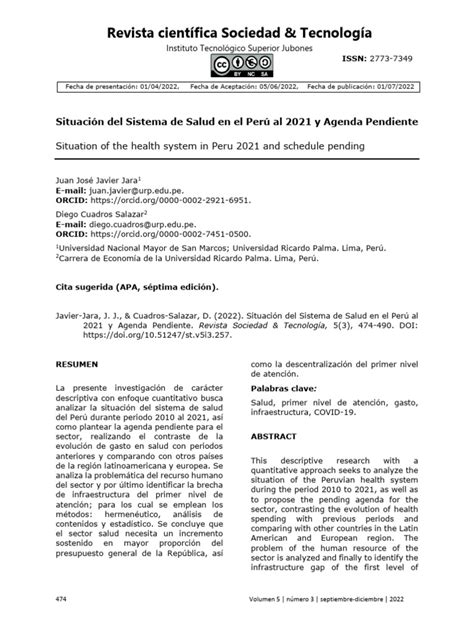 Revista científica Sociedad & Tecnología

Instituto Tecnológico Superior Jubones

BY NC SA

ISSN: 2773-7349

Fecha de presentación: 01/04/2022, Fecha de Aceptación: 05/06/2022, Fecha de publicación: 01/07/2022

Situación del Sistema de Salud en el Perú al 2021 y Agenda Pendiente

Situation of the health system in Peru 2021 and schedule pending

Juan José Javier Jara$^1$
E-mail: juan.javier@urp.edu.pe.
ORCID: https://orcid.org/0000-0002-2921-6951.

Diego Cuadros Salazar$^2$
E-mail: diego.cuadros@urp.edu.pe.
ORCID: https://orcid.org/0000-0002-7451-0500.

$^1$Universidad Nacional Mayor de San Marcos; Universidad Ricardo Palma. Lima, Perú.
$^2$Carrera de Economía de la Universidad Ricardo Palma. Lima, Perú.

Cita sugerida (APA, séptima edición).

Javier-Jara, J. J., & Cuadros-Salazar, D. (2022). Situación del Sistema de Salud en el Perú al 2021 y Agenda Pendiente. Revista Sociedad & Tecnología, 5(3), 474-490. DOI: https://doi.org/10.51247/st.v5i3.257.

RESUMEN

La presente investigación de carácter descriptiva con enfoque cuantitativo busca analizar la situación del sistema de salud del Perú durante periodo 2010 al 2021, así como plantear la agenda pendiente para el sector, realizando el contraste de la evolución de gasto en salud con periodos anteriores y comparando con otros países de la región latinoamericana y europea. Se analiza la problemática del recurso humano del sector y por último identificar la brecha de infraestructura del primer nivel de atención; para los cual se emplean los métodos: hermenéutico, análisis de contenidos y estadístico. Se concluye que el sector salud necesita un incremento sostenido en mayor proporción del presupuesto general de la República, así como la descentralización del primer nivel de atención.

Palabras clave:

Salud, primer nivel de atención, gasto, infraestructura, COVID-19.

ABSTRACT

This descriptive research with a quantitative approach seeks to analyze the situation of the Peruvian health system during the period 2010 to 2021, as well as to propose the pending agenda for the sector, contrasting the evolution of health spending with previous periods and comparing with other countries in the Latin American and European region. The problem of the human resource of the sector is analyzed and finally to identify the infrastructure gap of the first level of

474

Volumen 5 | número 3 | septiembre-diciembre | 2022